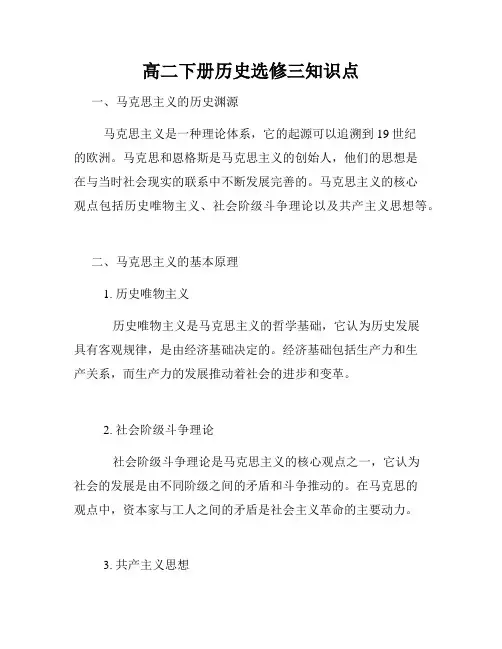 高二下册历史选修三知识点

一、马克思主义的历史渊源

马克思主义是一种理论体系，它的起源可以追溯到 19 世纪的欧洲。马克思和恩格斯是马克思主义的创始人，他们的思想是在与当时社会现实的联系中不断发展完善的。马克思主义的核心观点包括历史唯物主义、社会阶级斗争理论以及共产主义思想等。

二、马克思主义的基本原理

1. 历史唯物主义

历史唯物主义是马克思主义的哲学基础，它认为历史发展具有客观规律，是由经济基础决定的。经济基础包括生产力和生产关系，而生产力的发展推动着社会的进步和变革。

2. 社会阶级斗争理论

社会阶级斗争理论是马克思主义的核心观点之一，它认为社会的发展是由不同阶级之间的矛盾和斗争推动的。在马克思的观点中，资本家与工人之间的矛盾是社会主义革命的主要动力。

3. 共产主义思想